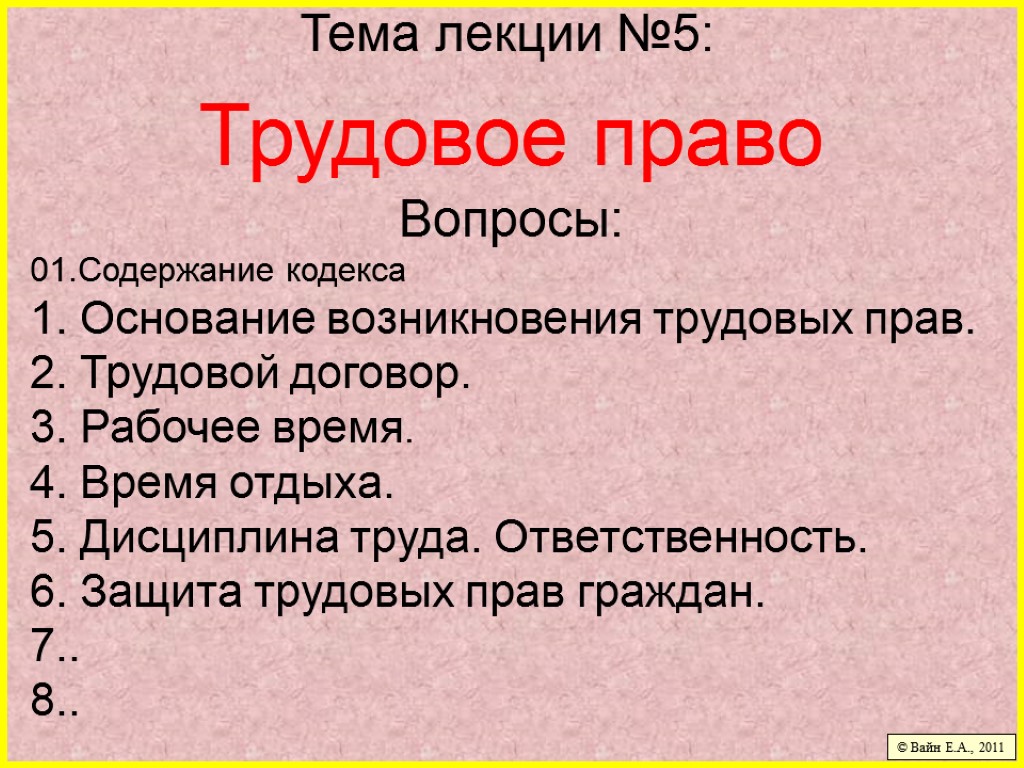 Тема лекции №5:

Трудовое право

Вопросы:

01.Содержание кодекса
1. Основание возникновения трудовых прав.
2. Трудовой договор.
3. Рабочее время.
4. Время отдыха.
5. Дисциплина труда. Ответственность.
6. Защита трудовых прав граждан.
7..
8..

© Вайн Е.А., 2011